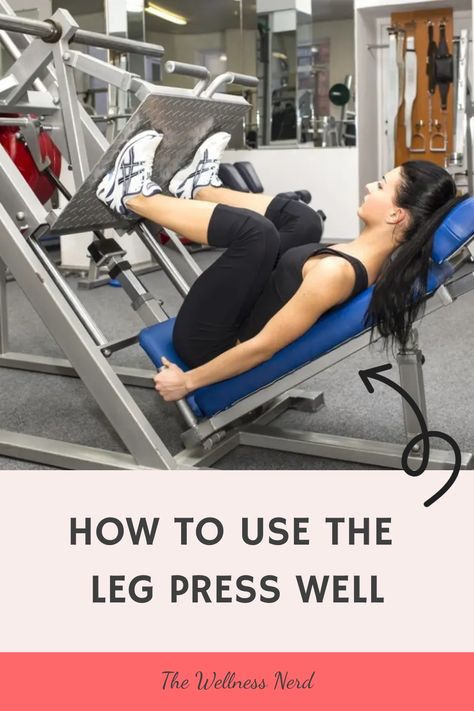 HOW TO USE THE LEG PRESS WELL

The Wellness Nerd